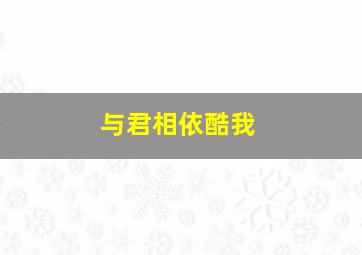 与君相依酷我